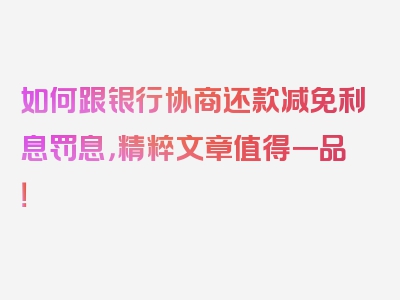 如何跟银行协商还款减免利息罚息，精粹文章值得一品！